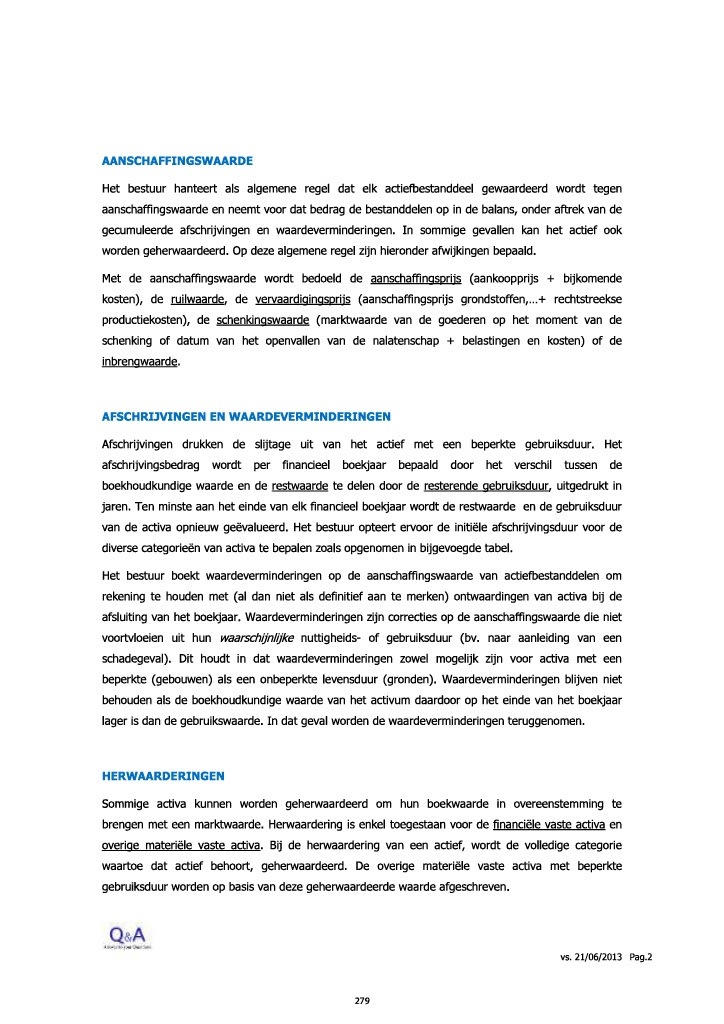 AANSCHAFFINGSWAARDE

Het bestuur hanteert als algemene regel dat elk actiefbestanddeel gewaardeerd wordt tegen aanschaffingswaarde en neemt voor dat bedrag de bestanddelen op in de balans, onder aftrek van de gecumuleerde afschrijvingen en waardeverminderingen. In sommige gevallen kan het actief ook worden geherwaardeerd. Op deze algemene regel zijn hieronder afwijkingen bepaald.

Met de aanschaffingswaarde wordt bedoeld de aanschaffingsprijs (aankoopprijs + bijkomende kosten), de ruilwaarde, de vervaardigingsprijs (aanschaffingsprijs grondstoffen,…+ rechtstreekse productiekosten), de schenkingswaarde (marktwaarde van de goederen op het moment van de schenking of datum van het openvallen van de nalatenschap + belastingen en kosten) of de inbrengwaarde.

AFSCHRIJVINGEN EN WAARDEVERMINDERINGEN

Afschrijvingen drukken de slijtage uit van het actief met een beperkte gebruiksduur. Het afschrijvingsbedrag wordt per financieel boekjaar bepaald door het verschil tussen de boekhoudkundige waarde en de restwaarde te delen door de resterende gebruiksduur, uitgedrukt in jaren. Ten minste aan het einde van elk financieel boekjaar wordt de restwaarde en de gebruiksduur van de activa opnieuw geëvalueerd. Het bestuur opteert ervoor de initiële afschrijvingsduur voor de diverse categorieën van activa te bepalen zoals opgenomen in bijgevoegde tabel.

Het bestuur boekt waardeverminderingen op de aanschaffingswaarde van actiefbestanddelen om rekening te houden met (al dan niet als definitief aan te merken) ontwaardingen van activa bij de afsluiting van het boekjaar. Waardeverminderingen zijn correcties op de aanschaffingswaarde die niet voortvloeien uit hun waarschijnlijke nuttigheids- of gebruiksduur (bv. naar aanleiding van een schadegeval). Dit houdt in dat waardeverminderingen zowel mogelijk zijn voor activa met een beperkte (gebouwen) als een onbeperkte levensduur (gronden). Waardeverminderingen blijven niet behouden als de boekhoudkundige waarde van het activum daardoor op het einde van het boekjaar lager is dan de gebruikswaarde. In dat geval worden de waardeverminderingen teruggenomen.

HERWAARDERINGEN

Sommige activa kunnen worden geherwaardeerd om hun boekwaarde in overeenstemming te brengen met een marktwaarde. Herwaardering is enkel toegestaan voor de financiële vaste activa en overige materiële vaste activa. Bij de herwaardering van een actief, wordt de volledige categorie waartoe dat actief behoort, geherwaardeerd. De overige materiële vaste activa met beperkte gebruiksduur worden op basis van deze geherwaardeerde waarde afgeschreven.

Q&A

vs. 21/06/2013 Pag.2

279